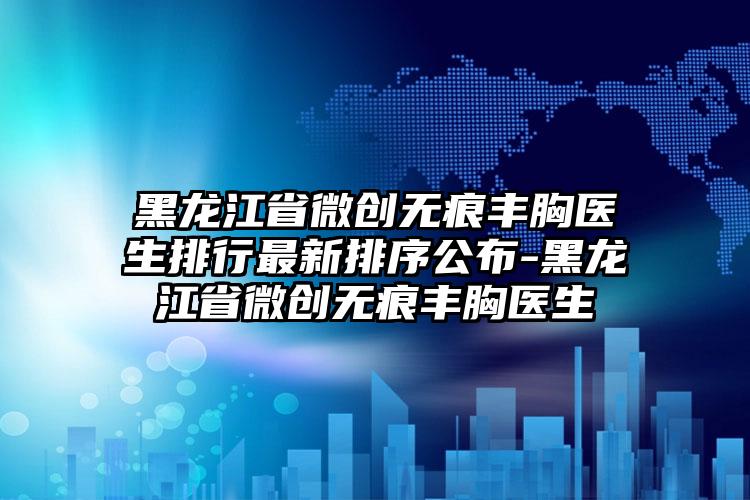 黑龙江省微创无痕丰胸医生排行最新排序公布-黑龙江省微创无痕丰胸医生